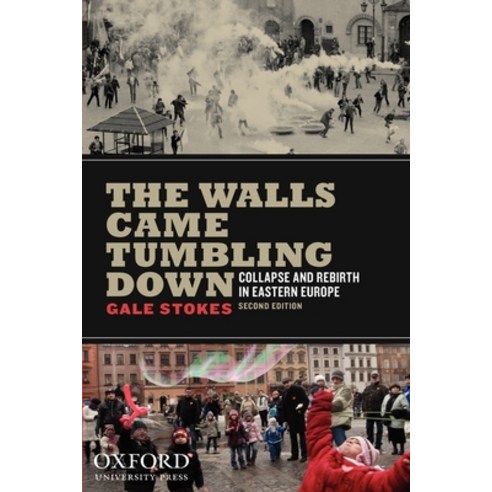 THE WALLS CAME TUMBLING DOWN

COLLAPSE AND REBIRTH IN EASTERN EUROPE

GALE STOKES

SECOND EDITION

OXFORD
UNIVERSITY PRESS